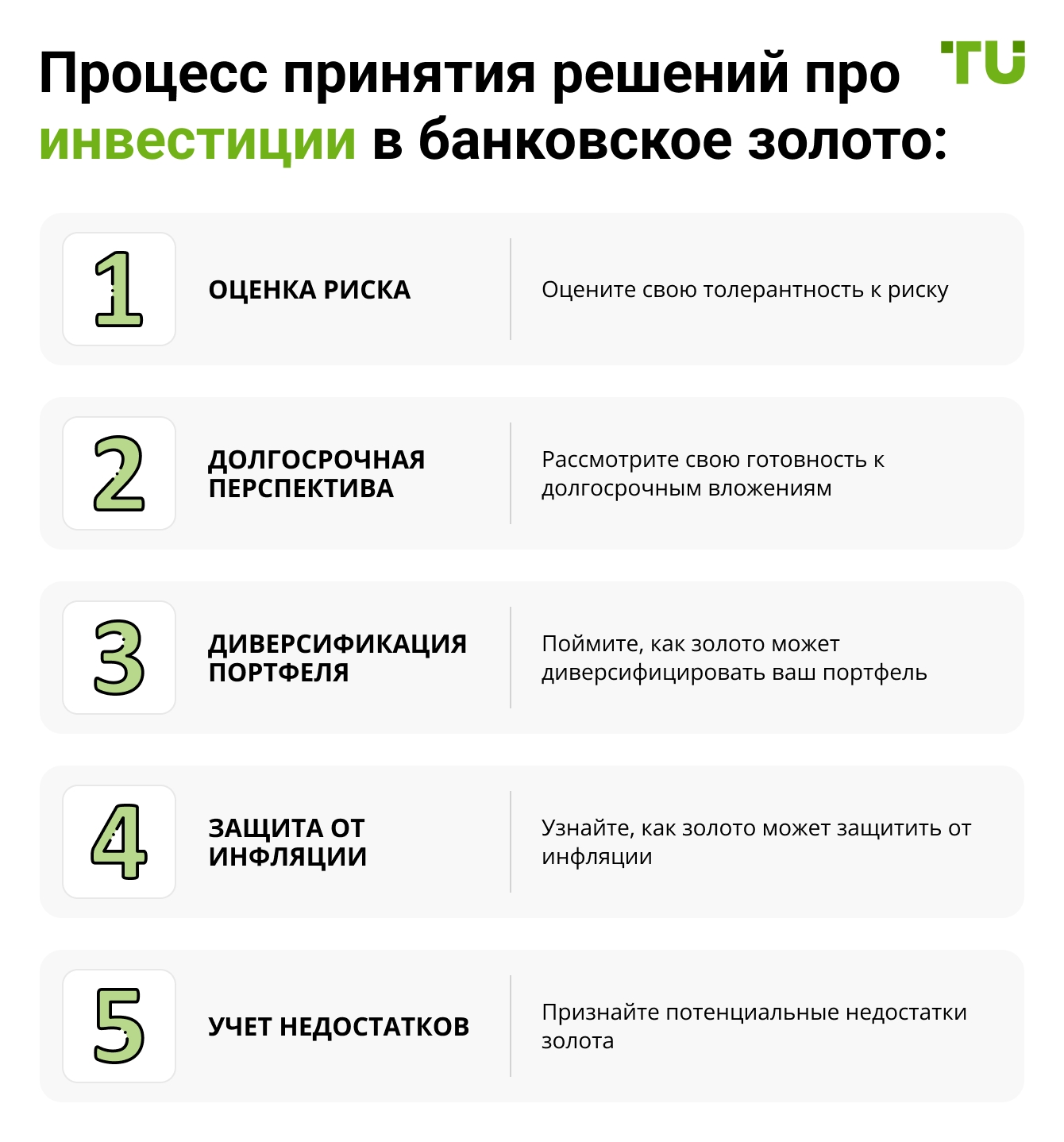 Процесс принятия решений про инвестиции в банковское золото:

TU

1

ОЦЕНКА РИСКА

Оцените свою толерантность к риску

2

ДОЛГОСРОЧНАЯ ПЕРСПЕКТИВА

Рассмотрите свою готовность к долгосрочным вложениям

3

ДИВЕРСИФИКАЦИЯ ПОРТФЕЛЯ

Поймите, как золото может диверсифицировать ваш портфель

4

ЗАЩИТА ОТ ИНФЛЯЦИИ

Узнайте, как золото может защитить от инфляции

5

УЧЕТ НЕДОСТАТКОВ

Признайте потенциальные недостатки золота